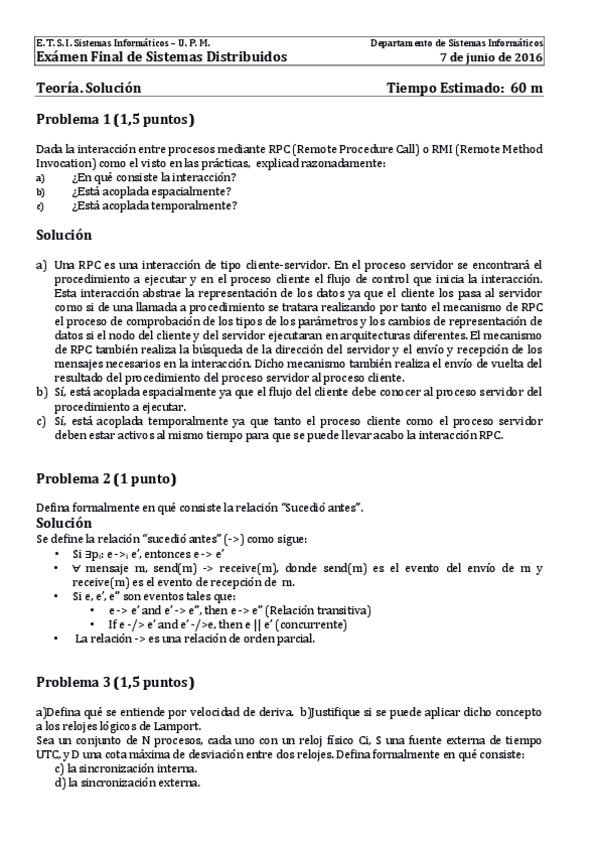 E. T. S. I. Sistemas Informáticos – U. P. M.
Departamento de Sistemas Informáticos
Exámen Final de Sistemas Distribuidos
7 de junio de 2016

Teoría. Solución
Tiempo Estimado: 60 m

Problema 1 (1,5 puntos)

Dada la interacción entre procesos mediante RPC (Remote Procedure Call) o RMI (Remote Method Invocation) como el visto en las prácticas, explicad razonadamente:
a) ¿En qué consiste la interacción?
b) ¿Está acoplada espacialmente?
c) ¿Está acoplada temporalmente?

Solución

a) Una RPC es una interacción de tipo cliente-servidor. En el proceso servidor se encontrará el procedimiento a ejecutar y en el proceso cliente el flujo de control que inicia la interacción. Esta interacción abstrae la representación de los datos ya que el cliente los pasa al servidor como si de una llamada a procedimiento se tratara realizando por tanto el mecanismo de RPC el proceso de comprobación de los tipos de los parámetros y los cambios de representación de datos si el nodo del cliente y del servidor ejecutaran en arquitecturas diferentes. El mecanismo de RPC también realiza la búsqueda de la dirección del servidor y el envío y recepción de los mensajes necesarios en la interacción. Dicho mecanismo también realiza el envío de vuelta del resultado del procedimiento del proceso servidor al proceso cliente.
b) Sí, está acoplada espacialmente ya que el flujo del cliente debe conocer al proceso servidor del procedimiento a ejecutar.
c) Sí, está acoplada temporalmente ya que tanto el proceso cliente como el proceso servidor deben estar activos al mismo tiempo para que se puede llevar acabo la interacción RPC.

Problema 2 (1 punto)

Defina formalmente en qué consiste la relación "Sucedió antes".
Solución
Se define la relación "sucedió antes" (->) como sigue:
• Si $\exists p_i$: e ->$_i$ e', entonces e -> e'
• $\forall$ mensaje m, send(m) -> receive(m), donde send(m) es el evento del envío de m y receive(m) es el evento de recepción de m.
• Si e, e', e" son eventos tales que:
  • e -> e' and e' -> e", then e -> e" (Relación transitiva)
  • If e -/> e' and e' -/>e, then e || e' (concurrente)
• La relación -> es una relación de orden parcial.

Problema 3 (1,5 puntos)

a)Defina qué se entiende por velocidad de deriva. b)Justifique si se puede aplicar dicho concepto a los relojes lógicos de Lamport.
Sea un conjunto de N procesos, cada uno con un reloj físico Ci, S una fuente externa de tiempo UTC, y D una cota máxima de desviación entre dos relojes. Defina formalmente en qué consiste:
c) la sincronización interna.
d) la sincronización externa.